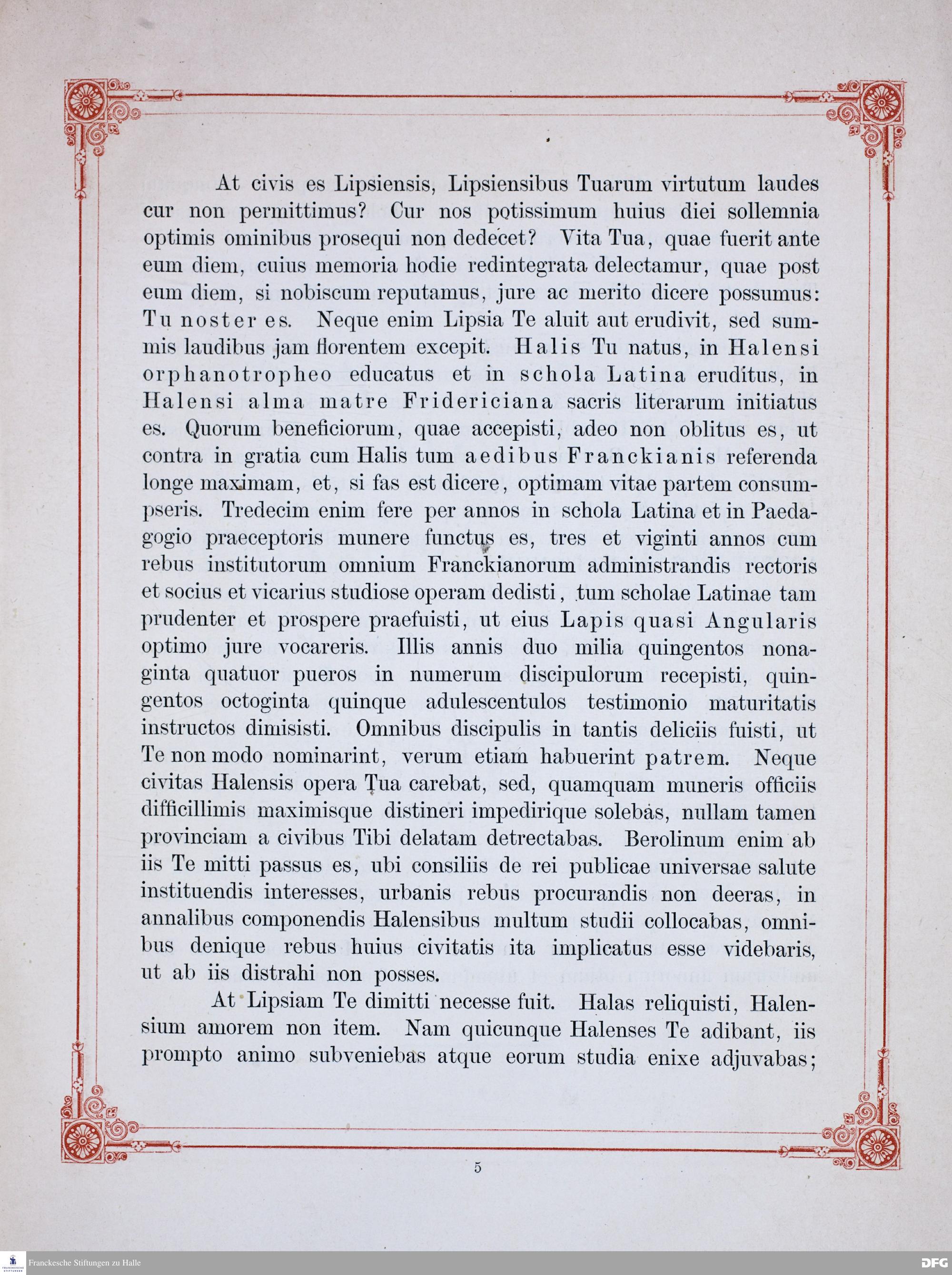 At civis es Lipsiensis, Lipsiensibus Tuarum virtutum laudes cur non permittimus? Cur nos potissimum huius diei sollemnia optimis ominibus prosequi non dedecet? Vita Tua, quae fuerit ante eum diem, cuius memoria hodie redintegrata delectamur, quae post eum diem, si nobiscum reputamus, jure ac merito dicere possumus: Tu noster es. Neque enim Lipsia Te aluit aut erudivit, sed summis laudibus jam florentem excepit. Halis Tu natus, in Halensi orphanotropheo educatus et in schola Latina eruditus, in Halensi alma matre Fridericiana sacris literarum initiatus es. Quorum beneficiorum, quae accepisti, adeo non oblitus es, ut contra in gratia cum Halis tum aedibus Franckianis referenda longe maximam, et, si fas est dicere, optimam vitae partem consumpseris. Tredecim enim fere per annos in schola Latina et in Paedagogio praeceptoris munere functus es, tres et viginti annos cum rebus institutorum omnium Franckianorum administrandis rectoris et socius et vicarius studiose operam dedisti, tum scholae Latinae tam prudenter et prospere praefuisti, ut eius Lapis quasi Angularis optimo jure vocareris. Illis annis duo milia quingentos nonaginta quatuor pueros in numerum discipulorum recepisti, quingentos octoginta quinque adulescentulos testimonio maturitatis instructos dimisisti. Omnibus discipulis in tantis deliciis fuisti, ut Te non modo nominarint, verum etiam habuerint patrem. Neque civitas Halensis opera Tua carebat, sed, quamquam muneris officiis difficillimis maximisque distineri impedirique solebas, nullam tamen provinciam a civibus Tibi delatam detrectabas. Berolinum enim ab iis Te mitti passus es, ubi consiliis de rei publicae universae salute instituendis interesses, urbanis rebus procurandis non deeras, in annalibus componendis Halensibus multum studii collocabas, omnibus denique rebus huius civitatis ita implicatus esse videbaris, ut ab iis distrahi non posses.

At Lipsiam Te dimitti necesse fuit. Halas reliquisti, Halensium amorem non item. Nam quicunque Halenses Te adibant, iis prompto animo subveniebas atque eorum studia enixe adjuvabas;

5

Franckesche Stiftungen zu Halle

DFG